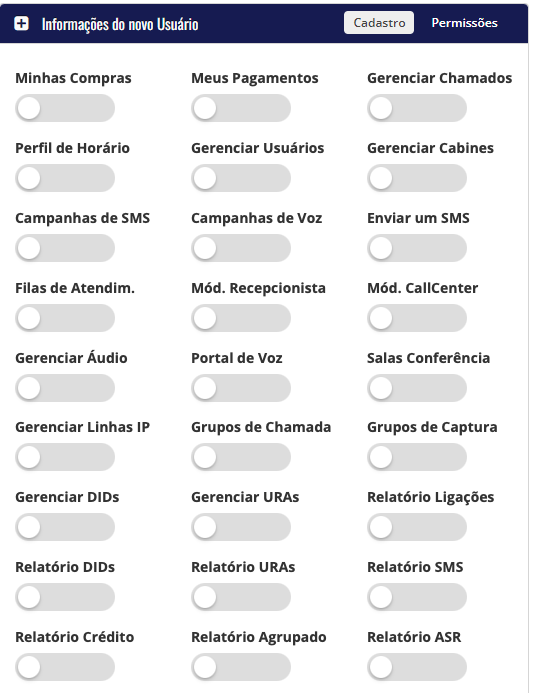 Informações do novo Usuário

Cadastro

Permissões

Minhas Compras

Meus Pagamentos

Gerenciar Chamados

Perfil de Horário

Gerenciar Usuários

Gerenciar Cabines

Campanhas de SMS

Campanhas de Voz

Enviar um SMS

Filas de Atendim.

Mód. Recepcionista

Mód. CallCenter

Gerenciar Áudio

Portal de Voz

Salas Conferência

Gerenciar Linhas IP

Grupos de Chamada

Grupos de Captura

Gerenciar DIDs

Gerenciar URAs

Relatório Ligações

Relatório DIDs

Relatório URAs

Relatório SMS

Relatório Crédito

Relatório Agrupado

Relatório ASR